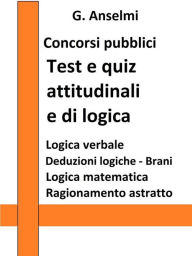 G. Anselmi

Concorsi pubblici

Test e quiz attitudinali e di logica

Logica verbale
Deduzioni logiche - Brani
Logica matematica
Ragionamento astratto